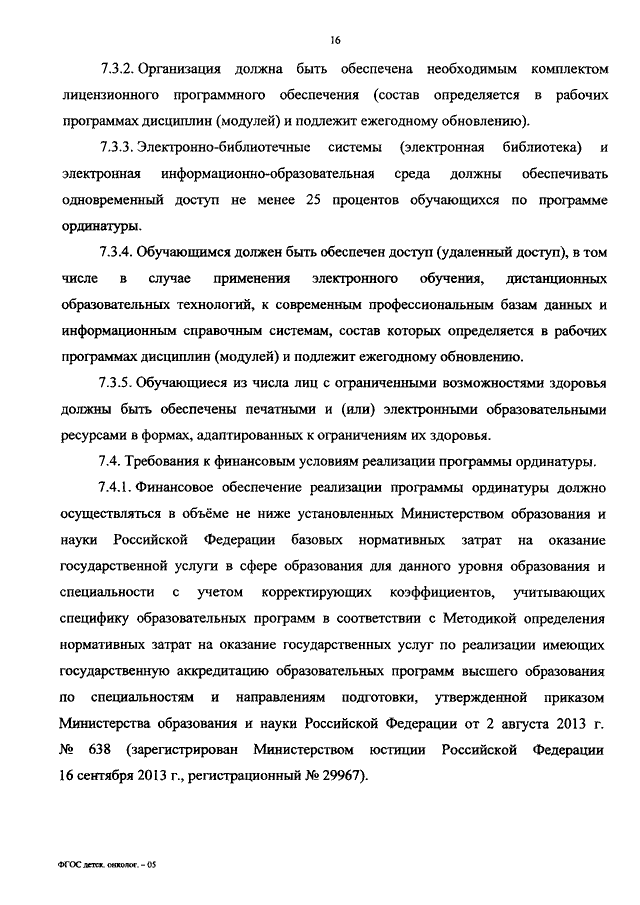 16

7.3.2. Организация должна быть обеспечена необходимым комплектом лицензионного программного обеспечения (состав определяется в рабочих программах дисциплин (модулей) и подлежит ежегодному обновлению).

7.3.3. Электронно-библиотечные системы (электронная библиотека) и электронная информационно-образовательная среда должны обеспечивать одновременный доступ не менее 25 процентов обучающихся по программе ординатуры.

7.3.4. Обучающимся должен быть обеспечен доступ (удаленный доступ), в том числе в случае применения электронного обучения, дистанционных образовательных технологий, к современным профессиональным базам данных и информационным справочным системам, состав которых определяется в рабочих программах дисциплин (модулей) и подлежит ежегодному обновлению.

7.3.5. Обучающиеся из числа лиц с ограниченными возможностями здоровья должны быть обеспечены печатными и (или) электронными образовательными ресурсами в формах, адаптированных к ограничениям их здоровья.

7.4. Требования к финансовым условиям реализации программы ординатуры.

7.4.1. Финансовое обеспечение реализации программы ординатуры должно осуществляться в объёме не ниже установленных Министерством образования и науки Российской Федерации базовых нормативных затрат на оказание государственной услуги в сфере образования для данного уровня образования и специальности с учетом корректирующих коэффициентов, учитывающих специфику образовательных программ в соответствии с Методикой определения нормативных затрат на оказание государственных услуг по реализации имеющих государственную аккредитацию образовательных программ высшего образования по специальностям и направлениям подготовки, утвержденной приказом Министерства образования и науки Российской Федерации от 2 августа 2013 г. № 638 (зарегистрирован Министерством юстиции Российской Федерации 16 сентября 2013 г., регистрационный № 29967).

ФГОС детск. онколог. – 05